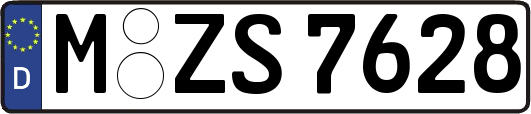 D
M ZS 7628